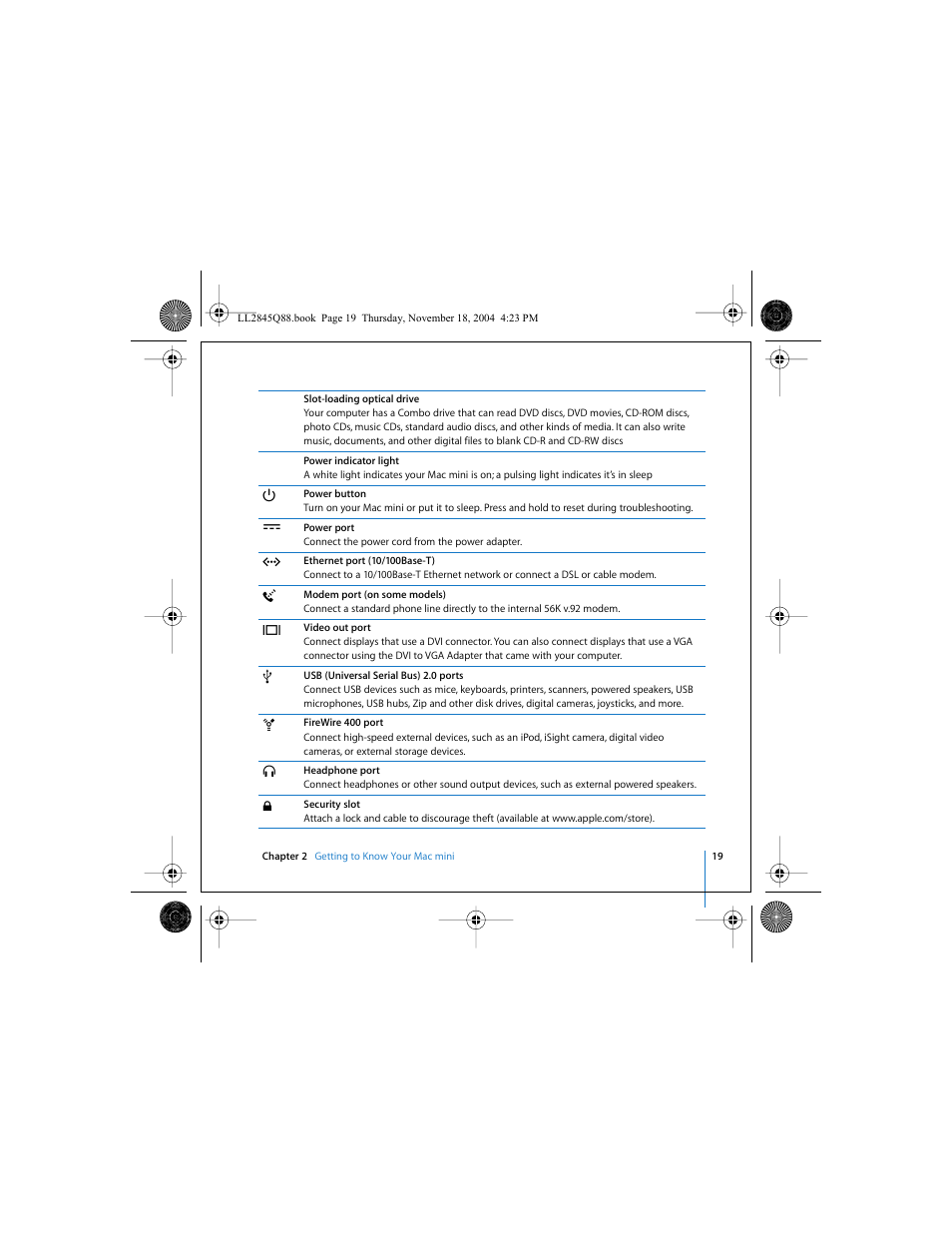 LL2845Q88.book Page 19 Thursday, November 18, 2004 4:23 PM

Slot-loading optical drive
Your computer has a Combo drive that can read DVD discs, DVD movies, CD-ROM discs, photo CDs, music CDs, standard audio discs, and other kinds of media. It can also write music, documents, and other digital files to blank CD-R and CD-RW discs

Power indicator light
A white light indicates your Mac mini is on; a pulsing light indicates it's in sleep

Power button
Turn on your Mac mini or put it to sleep. Press and hold to reset during troubleshooting.

Power port
Connect the power cord from the power adapter.

Ethernet port (10/100Base-T)
Connect to a 10/100Base-T Ethernet network or connect a DSL or cable modem.

Modem port (on some models)
Connect a standard phone line directly to the internal 56K v.92 modem.

Video out port
Connect displays that use a DVI connector. You can also connect displays that use a VGA connector using the DVI to VGA Adapter that came with your computer.

USB (Universal Serial Bus) 2.0 ports
Connect USB devices such as mice, keyboards, printers, scanners, powered speakers, USB microphones, USB hubs, Zip and other disk drives, digital cameras, joysticks, and more.

FireWire 400 port
Connect high-speed external devices, such as an iPod, iSight camera, digital video cameras, or external storage devices.

Headphone port
Connect headphones or other sound output devices, such as external powered speakers.

Security slot
Attach a lock and cable to discourage theft (available at www.apple.com/store).

Chapter 2 Getting to Know Your Mac mini

19